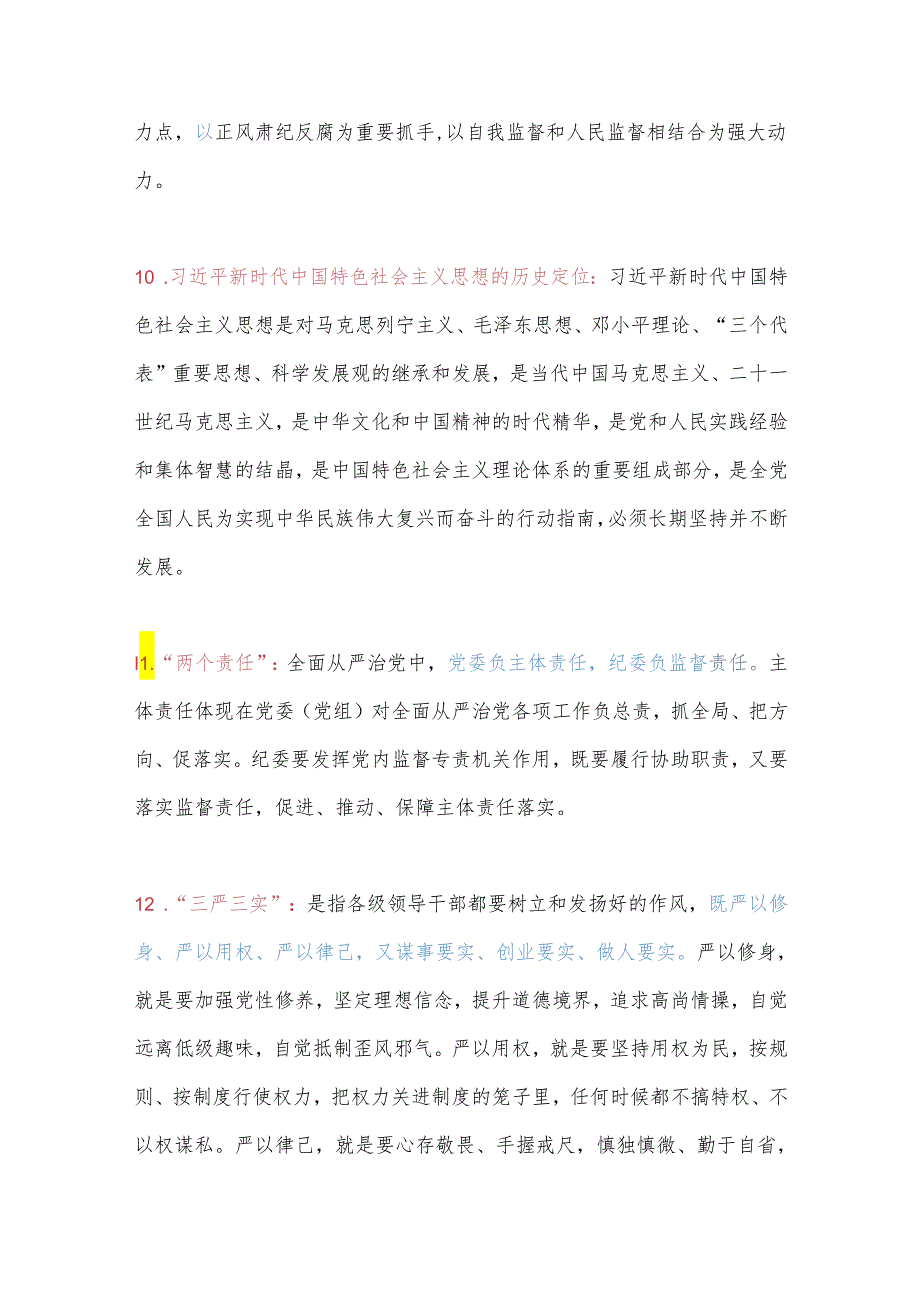 力点，以正风肃纪反腐为重要抓手，以自我监督和人民监督相结合为强大动力。

10 .习近平新时代中国特色社会主义思想的历史定位：习近平新时代中国特色社会主义思想是对马克思列宁主义、毛泽东思想、邓小平理论、“三个代表”重要思想、科学发展观的继承和发展，是当代中国马克思主义、二十一世纪马克思主义，是中华文化和中国精神的时代精华，是党和人民实践经验和集体智慧的结晶，是中国特色社会主义理论体系的重要组成部分，是全党全国人民为实现中华民族伟大复兴而奋斗的行动指南，必须长期坚持并不断发展。

I1.“两个责任”：全面从严治党中，党委负主体责任，纪委负监督责任。主体责任体现在党委（党组）对全面从严治党各项工作负总责，抓全局、把方向、促落实。纪委要发挥党内监督专责机关作用，既要履行协助职责，又要落实监督责任，促进、推动、保障主体责任落实。

12 .“三严三实”：是指各级领导干部都要树立和发扬好的作风，既严以修身、严以用权、严以律己，又谋事要实、创业要实、做人要实。严以修身，就是要加强党性修养，坚定理想信念，提升道德境界，追求高尚情操，自觉远离低级趣味，自觉抵制歪风邪气。严以用权，就是要坚持用权为民，按规则、按制度行使权力，把权力关进制度的笼子里，任何时候都不搞特权、不以权谋私。严以律己，就是要心存敬畏、手握戒尺，慎独慎微、勤于自省，